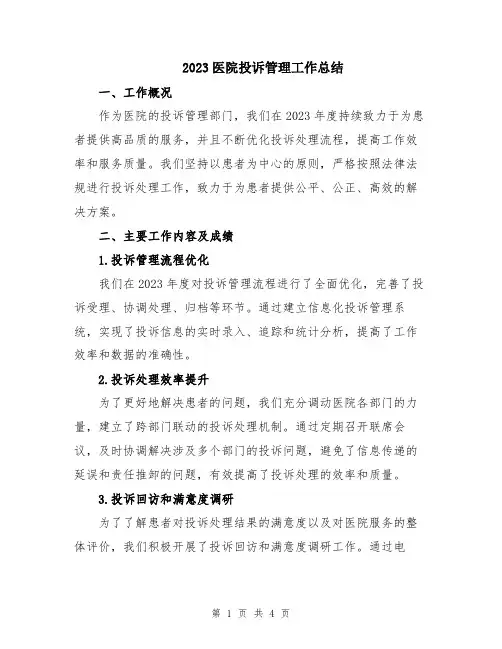 2023 医院投诉管理工作总结

一、工作概况

作为医院的投诉管理部门，我们在 2023 年度持续致力于为患者提供高品质的服务，并且不断优化投诉处理流程，提高工作效率和服务质量。我们坚持以患者为中心的原则，严格按照法律法规进行投诉处理工作，致力于为患者提供公平、公正、高效的解决方案。

二、主要工作内容及成绩

1.投诉管理流程优化

我们在 2023 年度对投诉管理流程进行了全面优化，完善了投诉受理、协调处理、归档等环节。通过建立信息化投诉管理系统，实现了投诉信息的实时录入、追踪和统计分析，提高了工作效率和数据的准确性。

2.投诉处理效率提升

为了更好地解决患者的问题，我们充分调动医院各部门的力量，建立了跨部门联动的投诉处理机制。通过定期召开联席会议，及时协调解决涉及多个部门的投诉问题，避免了信息传递的延误和责任推卸的问题，有效提高了投诉处理的效率和质量。

3.投诉回访和满意度调研

为了了解患者对投诉处理结果的满意度以及对医院服务的整体评价，我们积极开展了投诉回访和满意度调研工作。通过电

第 1 页 共 4 页